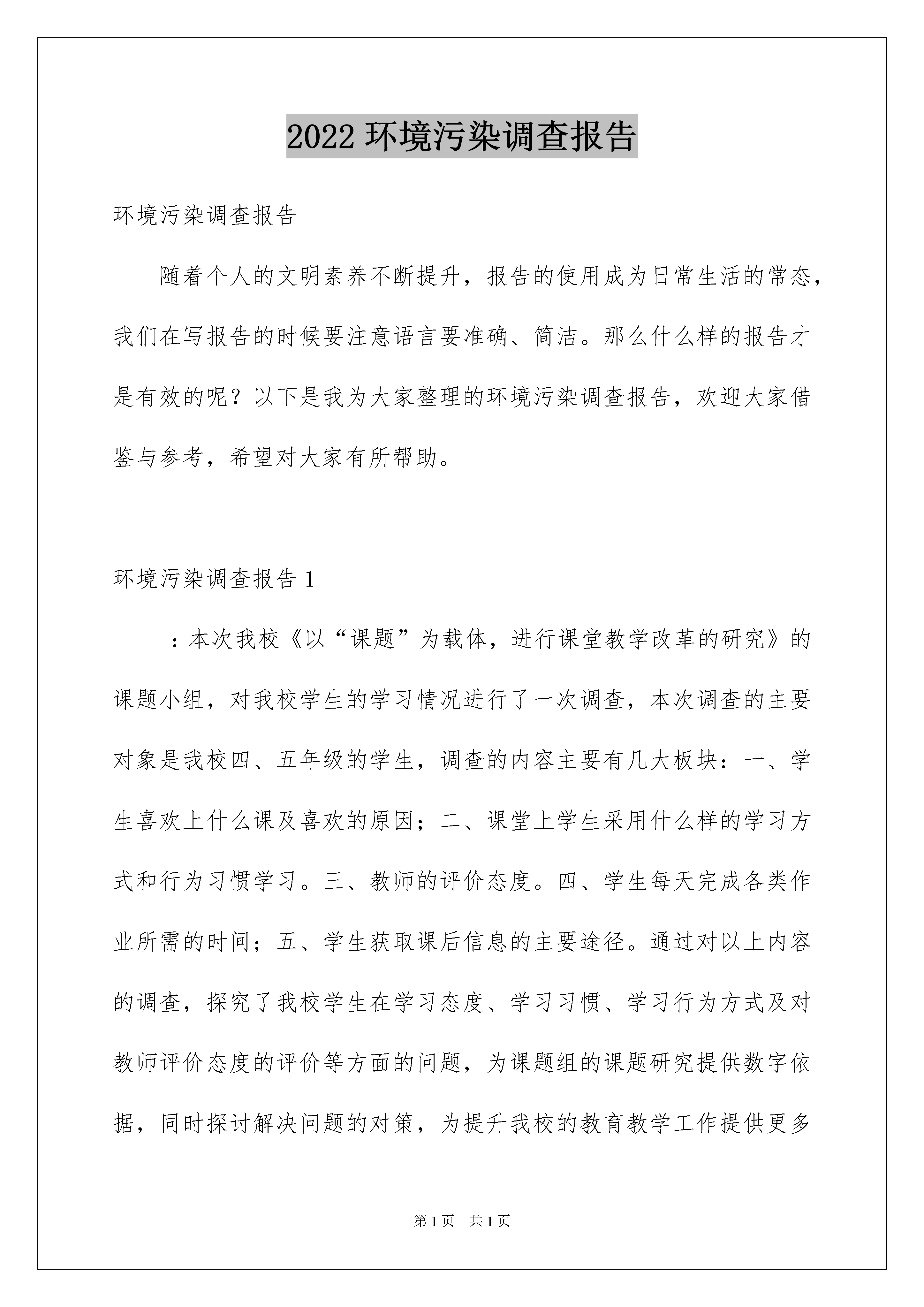 2022 环境污染调查报告

环境污染调查报告

随着个人的文明素养不断提升，报告的使用成为日常生活的常态，我们在写报告的时候要注意语言要准确、简洁。那么什么样的报告才是有效的呢？以下是我为大家整理的环境污染调查报告，欢迎大家借鉴与参考，希望对大家有所帮助。

环境污染调查报告 1

：本次我校《以“课题”为载体，进行课堂教学改革的研究》的课题小组，对我校学生的学习情况进行了一次调查，本次调查的主要对象是我校四、五年级的学生，调查的内容主要有几大板块：一、学生喜欢上什么课及喜欢的原因；二、课堂上学生采用什么样的学习方式和行为习惯学习。三、教师的评价态度。四、学生每天完成各类作业所需的时间；五、学生获取课后信息的主要途径。通过对以上内容的调查，探究了我校学生在学习态度、学习习惯、学习行为方式及对教师评价态度的评价等方面的问题，为课题组的课题研究提供数字依据，同时探讨解决问题的对策，为提升我校的教育教学工作提供更多

第 1 页 共 1 页